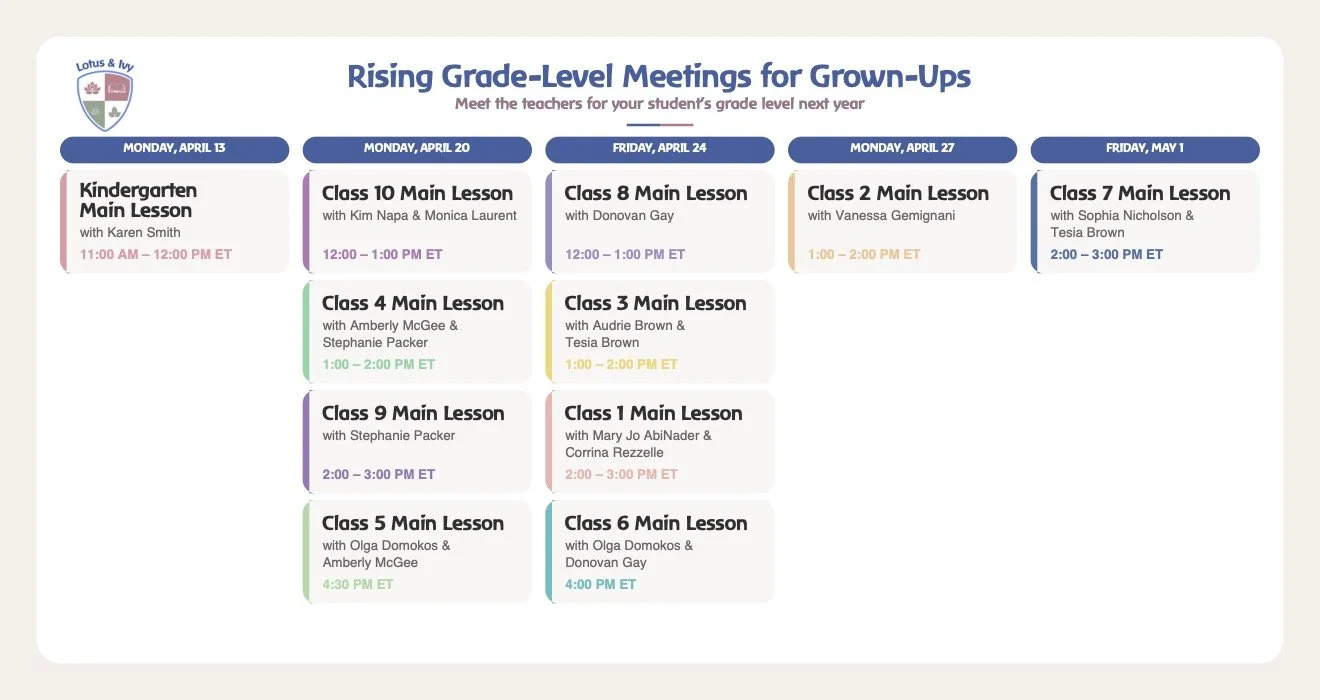 Lotus & Ivy

Rising Grade-Level Meetings for Grown-Ups

Meet the teachers for your student's grade level next year

MONDAY, APRIL 13

Kindergarten Main Lesson
with Karen Smith
11:00 AM – 12:00 PM ET

MONDAY, APRIL 20

Class 10 Main Lesson
with Kim Napa & Monica Laurent
12:00 – 1:00 PM ET

Class 4 Main Lesson
with Amberly McGee & Stephanie Packer
1:00 – 2:00 PM ET

Class 9 Main Lesson
with Stephanie Packer
2:00 – 3:00 PM ET

Class 5 Main Lesson
with Olga Domokos & Amberly McGee
4:30 PM ET

FRIDAY, APRIL 24

Class 8 Main Lesson
with Donovan Gay
12:00 – 1:00 PM ET

Class 3 Main Lesson
with Audrie Brown & Tesia Brown
1:00 – 2:00 PM ET

Class 1 Main Lesson
with Mary Jo AbiNader & Corrina Rezzelle
2:00 – 3:00 PM ET

Class 6 Main Lesson
with Olga Domokos & Donovan Gay
4:00 PM ET

MONDAY, APRIL 27

Class 2 Main Lesson
with Vanessa Gemignani
1:00 – 2:00 PM ET

FRIDAY, MAY 1

Class 7 Main Lesson
with Sophia Nicholson & Tesia Brown
2:00 – 3:00 PM ET